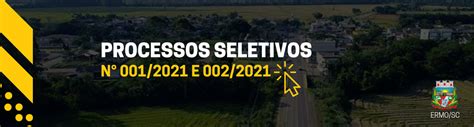 PROCESSOS SELETIVOS
N° 001/2021 E 002/2021

ERMO/SC